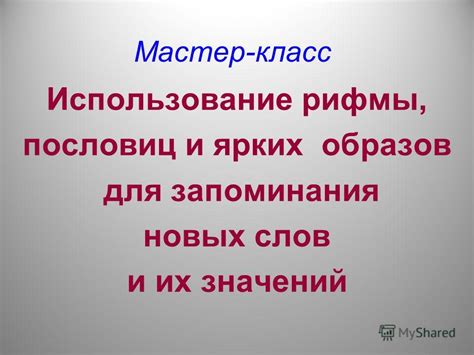 Мастер-класс

Использование рифмы, пословиц и ярких образов для запоминания новых слов и их значений

MyShared